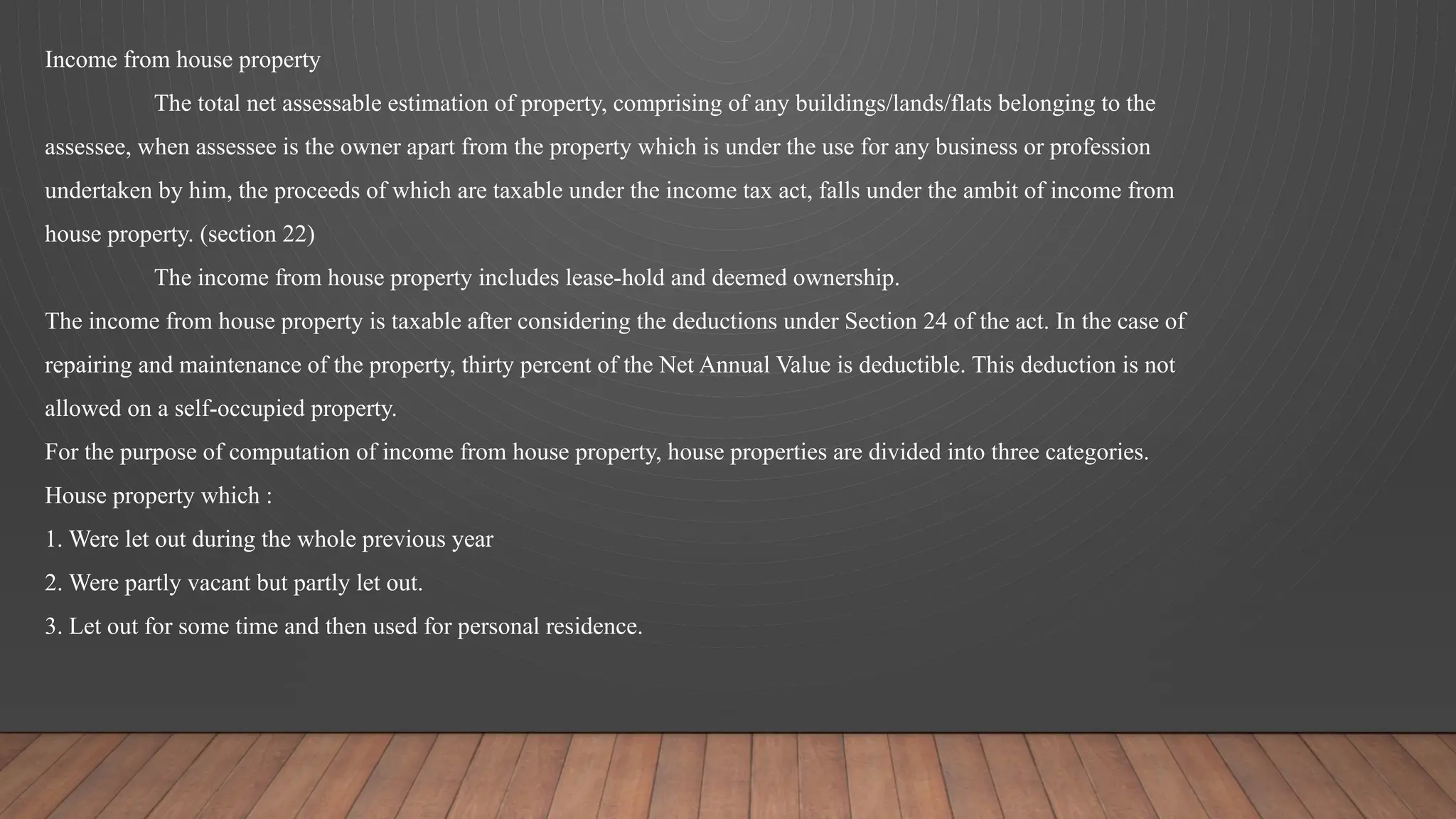 Income from house property

The total net assessable estimation of property, comprising of any buildings/lands/flats belonging to the assessee, when assessee is the owner apart from the property which is under the use for any business or profession undertaken by him, the proceeds of which are taxable under the income tax act, falls under the ambit of income from house property. (section 22)

The income from house property includes lease-hold and deemed ownership.

The income from house property is taxable after considering the deductions under Section 24 of the act. In the case of repairing and maintenance of the property, thirty percent of the Net Annual Value is deductible. This deduction is not allowed on a self-occupied property.

For the purpose of computation of income from house property, house properties are divided into three categories.

House property which :

1. Were let out during the whole previous year

2. Were partly vacant but partly let out.

3. Let out for some time and then used for personal residence.